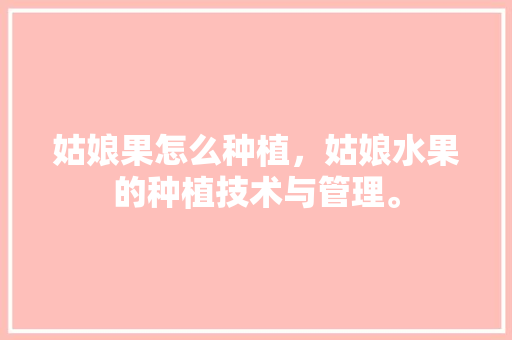 姑娘果怎么种植，姑娘水果的种植技术与管理。